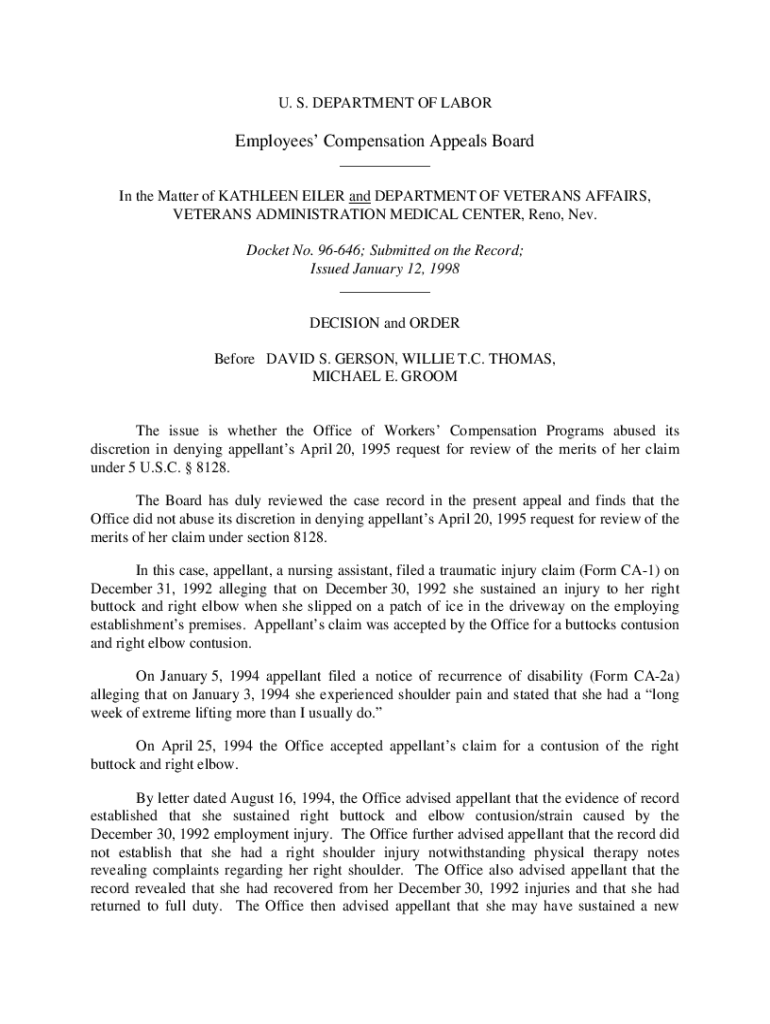 U. S. DEPARTMENT OF LABOR

Employees' Compensation Appeals Board

In the Matter of KATHLEEN EILER and DEPARTMENT OF VETERANS AFFAIRS, VETERANS ADMINISTRATION MEDICAL CENTER, Reno, Nev.

Docket No. 96-646; Submitted on the Record; Issued January 12, 1998

DECISION and ORDER

Before DAVID S. GERSON, WILLIE T.C. THOMAS, MICHAEL E. GROOM

The issue is whether the Office of Workers' Compensation Programs abused its discretion in denying appellant's April 20, 1995 request for review of the merits of her claim under 5 U.S.C. § 8128.

The Board has duly reviewed the case record in the present appeal and finds that the Office did not abuse its discretion in denying appellant's April 20, 1995 request for review of the merits of her claim under section 8128.

In this case, appellant, a nursing assistant, filed a traumatic injury claim (Form CA-1) on December 31, 1992 alleging that on December 30, 1992 she sustained an injury to her right buttock and right elbow when she slipped on a patch of ice in the driveway on the employing establishment's premises. Appellant's claim was accepted by the Office for a buttocks contusion and right elbow contusion.

On January 5, 1994 appellant filed a notice of recurrence of disability (Form CA-2a) alleging that on January 3, 1994 she experienced shoulder pain and stated that she had a "long week of extreme lifting more than I usually do."

On April 25, 1994 the Office accepted appellant's claim for a contusion of the right buttock and right elbow.

By letter dated August 16, 1994, the Office advised appellant that the evidence of record established that she sustained right buttock and elbow contusion/strain caused by the December 30, 1992 employment injury. The Office further advised appellant that the record did not establish that she had a right shoulder injury notwithstanding physical therapy notes revealing complaints regarding her right shoulder. The Office also advised appellant that the record revealed that she had recovered from her December 30, 1992 injuries and that she had returned to full duty. The Office then advised appellant that she may have sustained a new